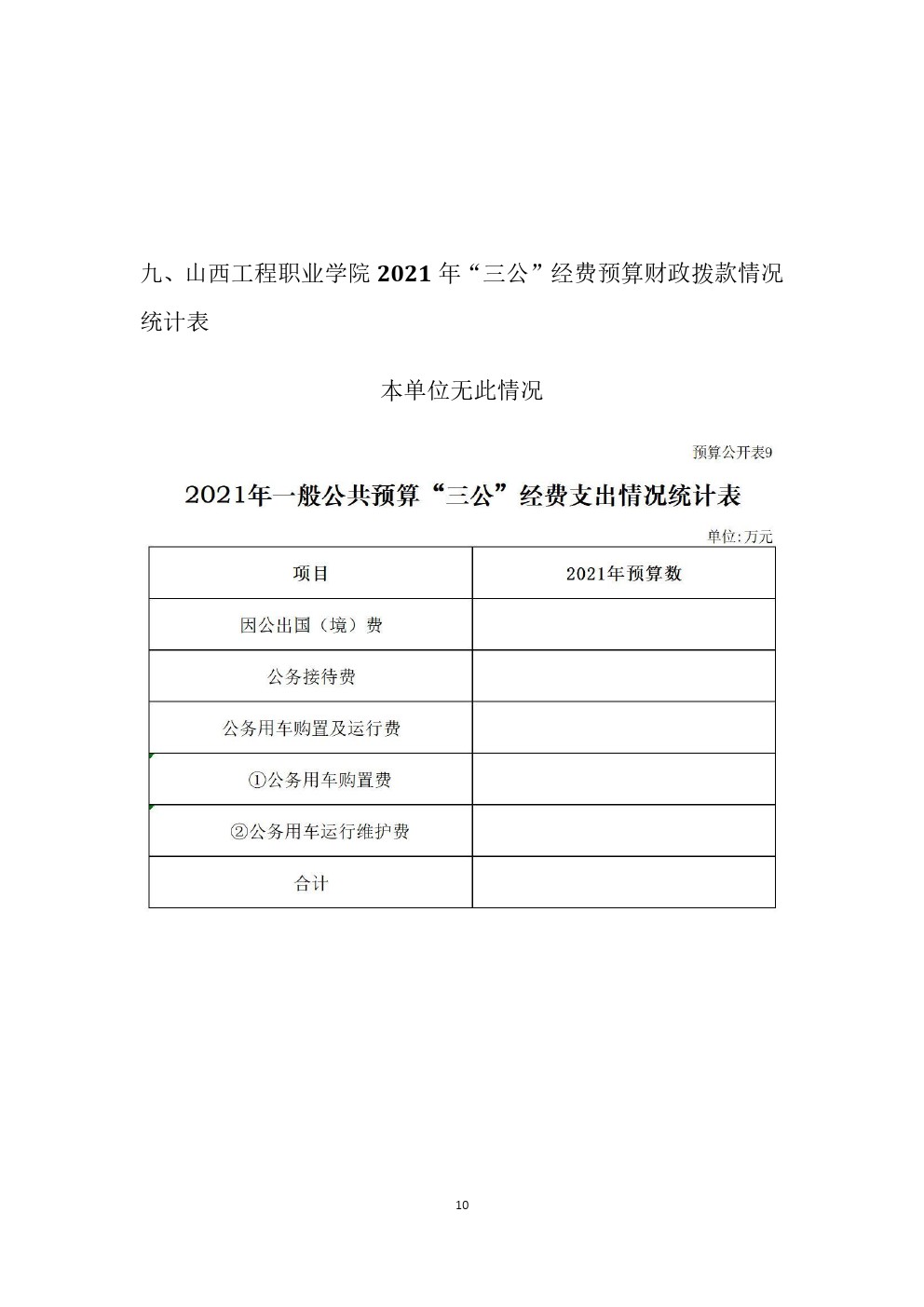 九、山西工程职业学院 2021 年“三公”经费预算财政拨款情况统计表

本单位无此情况

预算公开表9

2021年一般公共预算“三公”经费支出情况统计表

单位:万元

| 项目 | 2021年预算数 |
|---|---|
| 因公出国（境）费 | |
| 公务接待费 | |
| 公务用车购置及运行费 | |
| ①公务用车购置费 | |
| ②公务用车运行维护费 | |
| 合计 | |

10